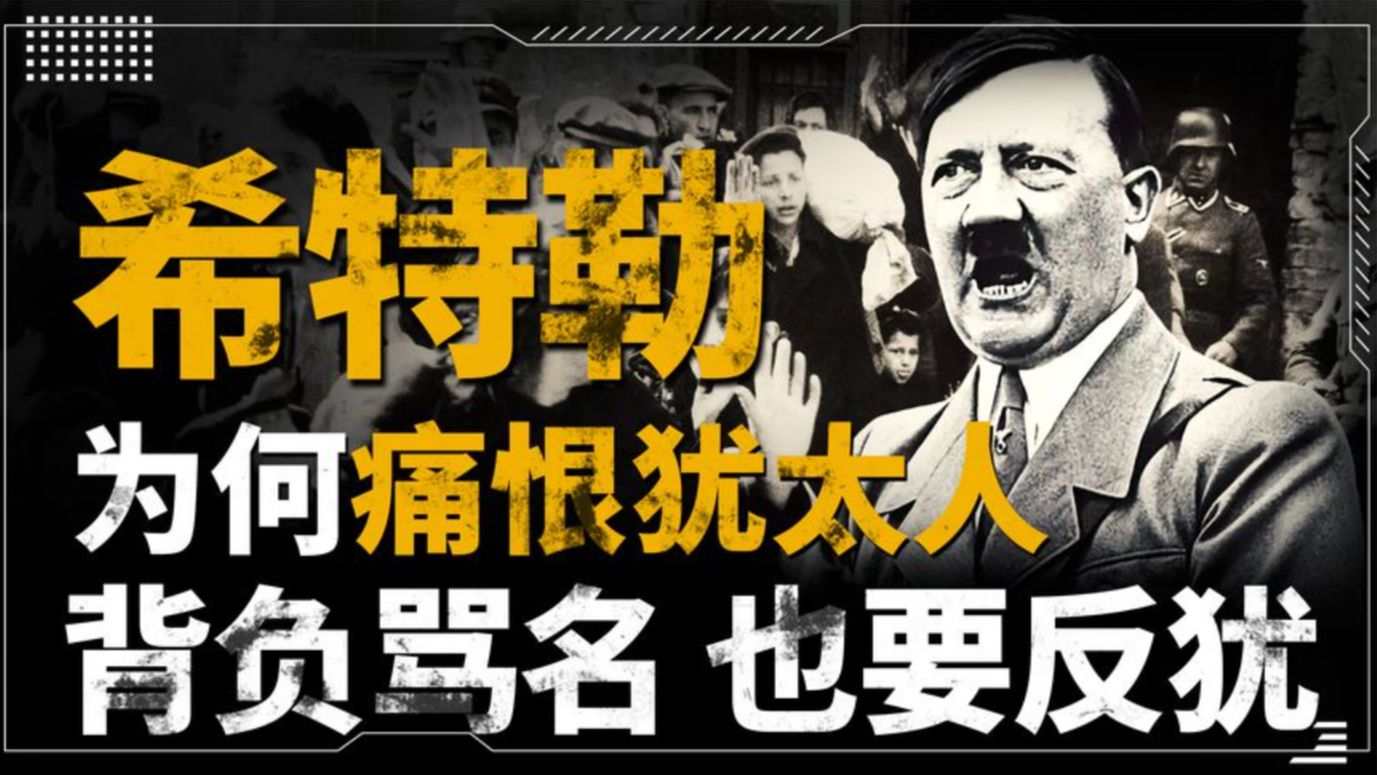 希特勒
为何痛恨犹太人
背负骂名 也要反犹